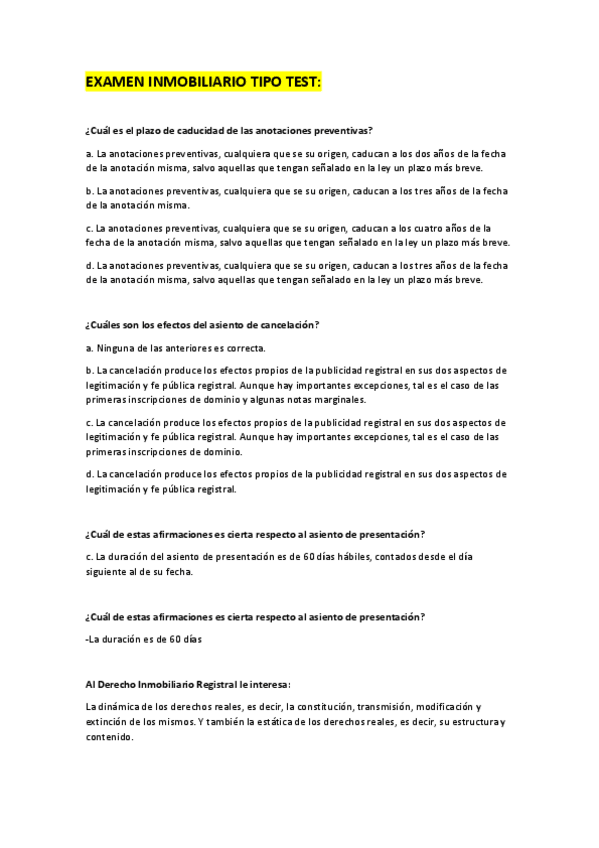 EXAMEN INMOBILIARIO TIPO TEST:

¿Cuál es el plazo de caducidad de las anotaciones preventivas?

a. La anotaciones preventivas, cualquiera que se su origen, caducan a los dos años de la fecha de la anotación misma, salvo aquellas que tengan señalado en la ley un plazo más breve.

b. La anotaciones preventivas, cualquiera que se su origen, caducan a los tres años de la fecha de la anotación misma.

c. La anotaciones preventivas, cualquiera que se su origen, caducan a los cuatro años de la fecha de la anotación misma, salvo aquellas que tengan señalado en la ley un plazo más breve.

d. La anotaciones preventivas, cualquiera que se su origen, caducan a los tres años de la fecha de la anotación misma, salvo aquellas que tengan señalado en la ley un plazo más breve.

¿Cuáles son los efectos del asiento de cancelación?

a. Ninguna de las anteriores es correcta.

b. La cancelación produce los efectos propios de la publicidad registral en sus dos aspectos de legitimación y fe pública registral. Aunque hay importantes excepciones, tal es el caso de las primeras inscripciones de dominio y algunas notas marginales.

c. La cancelación produce los efectos propios de la publicidad registral en sus dos aspectos de legitimación y fe pública registral. Aunque hay importantes excepciones, tal es el caso de las primeras inscripciones de dominio.

d. La cancelación produce los efectos propios de la publicidad registral en sus dos aspectos de legitimación y fe pública registral.

¿Cuál de estas afirmaciones es cierta respecto al asiento de presentación?

c. La duración del asiento de presentación es de 60 días hábiles, contados desde el día siguiente al de su fecha.

¿Cuál de estas afirmaciones es cierta respecto al asiento de presentación?

-La duración es de 60 días

Al Derecho Inmobiliario Registral le interesa:

La dinámica de los derechos reales, es decir, la constitución, transmisión, modificación y extinción de los mismos. Y también la estática de los derechos reales, es decir, su estructura y contenido.